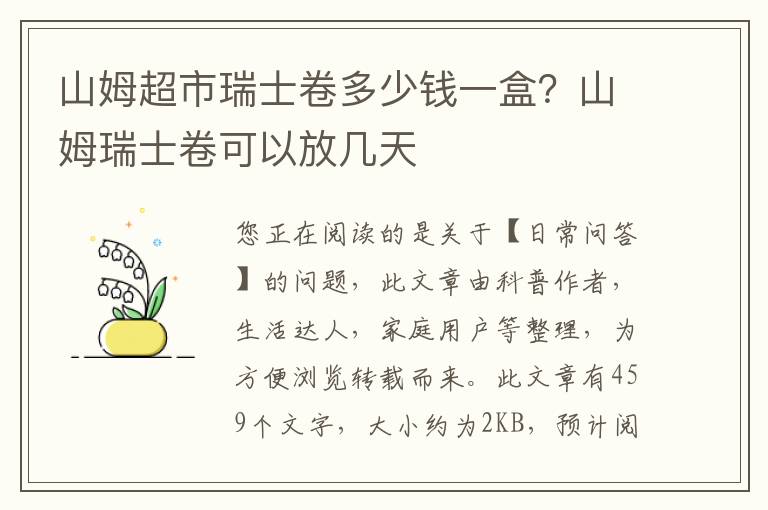 山姆超市瑞士卷多少钱一盒？山姆瑞士卷可以放几天

您正在阅读的是关于【日常问答】的问题，此文章由科普作者，生活达人，家庭用户等整理，为方便浏览转载而来。此文章有459个文字，大小约为2KB，预计阅